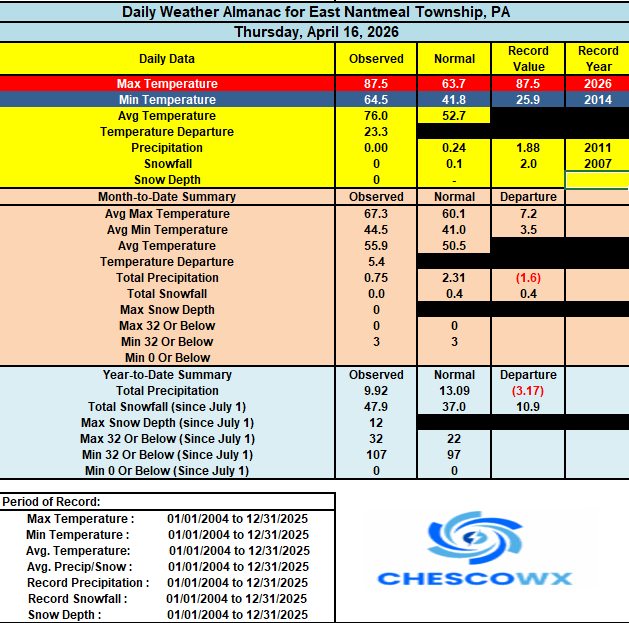 Daily Weather Almanac for East Nantmeal Township, PA

Thursday, April 16, 2026

| Daily Data | Observed | Normal | Record Value | Record Year |
|---|---|---|---|---|
| Max Temperature | 87.5 | 63.7 | 87.5 | 2026 |
| Min Temperature | 64.5 | 41.8 | 25.9 | 2014 |
| Avg Temperature | 76.0 | 52.7 | | |
| Temperature Departure | 23.3 | | | |
| Precipitation | 0.00 | 0.24 | 1.88 | 2011 |
| Snowfall | 0 | 0.1 | 2.0 | 2007 |
| Snow Depth | 0 | - | | |
| Month-to-Date Summary | Observed | Normal | Departure | |
| Avg Max Temperature | 67.3 | 60.1 | 7.2 | |
| Avg Min Temperature | 44.5 | 41.0 | 3.5 | |
| Avg Temperature | 55.9 | 50.5 | | |
| Temperature Departure | 5.4 | | | |
| Total Precipitation | 0.75 | 2.31 | (1.6) | |
| Total Snowfall | 0.0 | 0.4 | 0.4 | |
| Max Snow Depth | 0 | | | |
| Max 32 Or Below | 0 | 0 | | |
| Min 32 Or Below | 3 | 3 | | |
| Min 0 Or Below | | | | |
| Year-to-Date Summary | Observed | Normal | Departure | |
| Total Precipitation | 9.92 | 13.09 | (3.17) | |
| Total Snowfall (since July 1) | 47.9 | 37.0 | 10.9 | |
| Max Snow Depth (since July 1) | 12 | | | |
| Max 32 Or Below (Since July 1) | 32 | 22 | | |
| Min 32 Or Below (Since July 1) | 107 | 97 | | |
| Min 0 Or Below (Since July 1) | 0 | 0 | | |

Period of Record:

| | |
|---|---|
| Max Temperature : | 01/01/2004 to 12/31/2025 |
| Min Temperature : | 01/01/2004 to 12/31/2025 |
| Avg. Temperature: | 01/01/2004 to 12/31/2025 |
| Avg. Precip/Snow : | 01/01/2004 to 12/31/2025 |
| Record Precipitation : | 01/01/2004 to 12/31/2025 |
| Record Snowfall : | 01/01/2004 to 12/31/2025 |
| Snow Depth : | 01/01/2004 to 12/31/2025 |

CHESCOWX